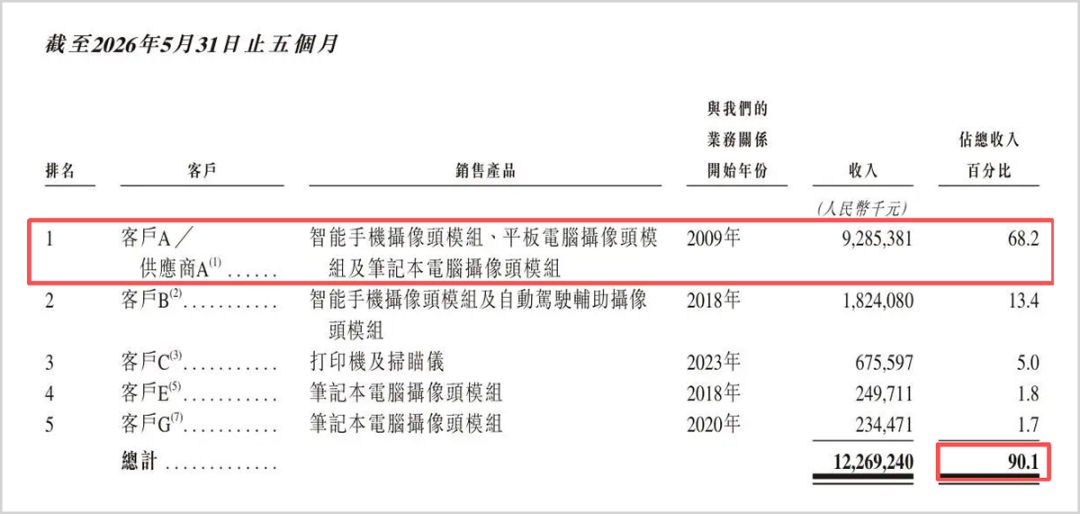 截至2026年5月31日止五個月

| 排名 | 客戶 | 銷售產品 | 與我們的業務關係開始年份 | 收入 | 佔總收入百分比 |
|---|---|---|---|---|---|
| | | | | (人民幣千元) | |
| 1 | 客戶A/供應商A$^{(1)}$ | 智能手機攝像頭模組、平板電腦攝像頭模組及筆記本電腦攝像頭模組 | 2009年 | 9,285,381 | 68.2 |
| 2 | 客戶B$^{(2)}$ | 智能手機攝像頭模組及自動駕駛輔助攝像頭模組 | 2018年 | 1,824,080 | 13.4 |
| 3 | 客戶C$^{(3)}$ | 打印機及掃瞄儀 | 2023年 | 675,597 | 5.0 |
| 4 | 客戶E$^{(5)}$ | 筆記本電腦攝像頭模組 | 2018年 | 249,711 | 1.8 |
| 5 | 客戶G$^{(7)}$ | 筆記本電腦攝像頭模組 | 2020年 | 234,471 | 1.7 |
| | 總計 | | | 12,269,240 | 90.1 |